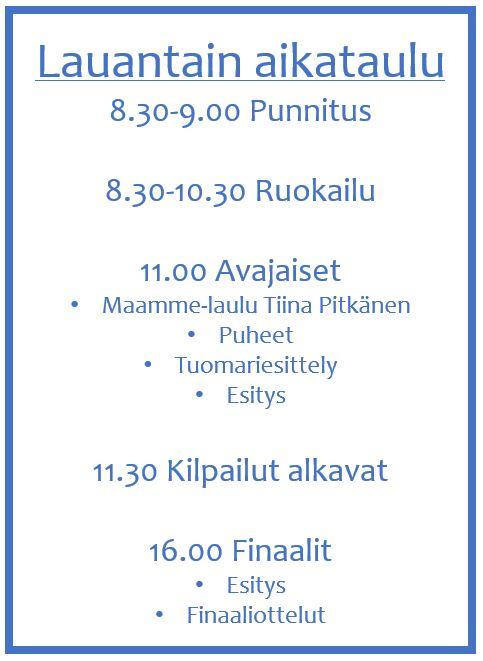 Lauantain aikataulu

8.30-9.00 Punnitus

8.30-10.30 Ruokailu

11.00 Avajaiset
• Maamme-laulu Tiina Pitkänen
• Puheet
• Tuomariesittely
• Esitys

11.30 Kilpailut alkavat

16.00 Finaalit
• Esitys
• Finaaliottelut